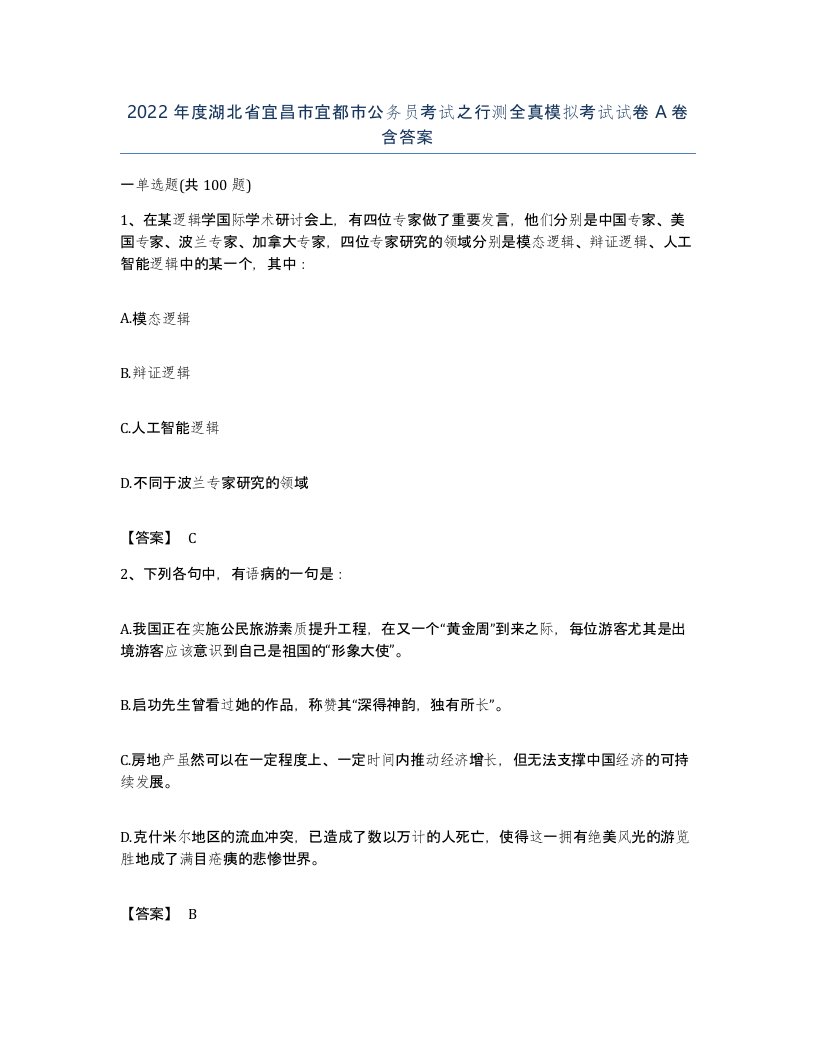 2022年度湖北省宜昌市宜都市公务员考试之行测全真模拟考试试卷A卷含答案

一单选题(共100题)

1、在某逻辑学国际学术研讨会上，有四位专家做了重要发言，他们分别是中国专家、美国专家、波兰专家、加拿大专家，四位专家研究的领域分别是模态逻辑、辩证逻辑、人工智能逻辑中的某一个，其中：

A.模态逻辑

B.辩证逻辑

C.人工智能逻辑

D.不同于波兰专家研究的领域

【答案】 C

2、下列各句中，有语病的一句是：

A.我国正在实施公民旅游素质提升工程，在又一个“黄金周”到来之际，每位游客尤其是出境游客应该意识到自己是祖国的“形象大使”。

B.启功先生曾看过她的作品，称赞其“深得神韵，独有所长”。

C.房地产虽然可以在一定程度上、一定时间内推动经济增长，但无法支撑中国经济的可持续发展。

D.克什米尔地区的流血冲突，已造成了数以万计的人死亡，使得这一拥有绝美风光的游览胜地成了满目疮痍的悲惨世界。

【答案】 B